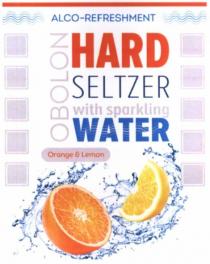 ALCO-REFRESHMENT

OBOLON

HARD
SELTZER
with sparkling
WATER

Orange & Lemon